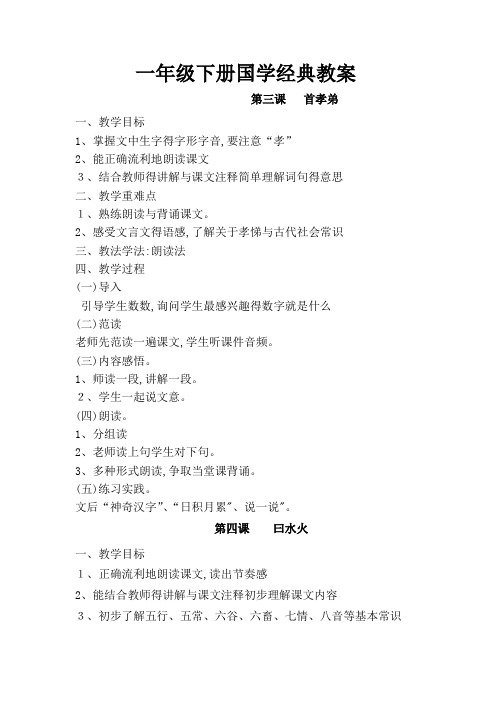 一年级下册国学经典教案

第三课　首孝弟

一、教学目标

1、掌握文中生字得字形字音,要注意“孝”

2、能正确流利地朗读课文

3、结合教师得讲解与课文注释简单理解词句得意思

二、教学重难点

1、熟练朗读与背诵课文。

2、感受文言文得语感,了解关于孝悌与古代社会常识

三、教法学法:朗读法

四、教学过程

(一)导入

引导学生数数,询问学生最感兴趣得数字就是什么

(二)范读

老师先范读一遍课文,学生听课件音频。

(三)内容感悟。

1、师读一段,讲解一段。

2、学生一起说文意。

(四)朗读。

1、分组读

2、老师读上句学生对下句。

3、多种形式朗读,争取当堂课背诵。

(五)练习实践。

文后“神奇汉字”、“日积月累”、说一说”。

第四课　曰水火

一、教学目标

1、正确流利地朗读课文,读出节奏感

2、能结合教师得讲解与课文注释初步理解课文内容

3、初步了解五行、五常、六谷、六畜、七情、八音等基本常识